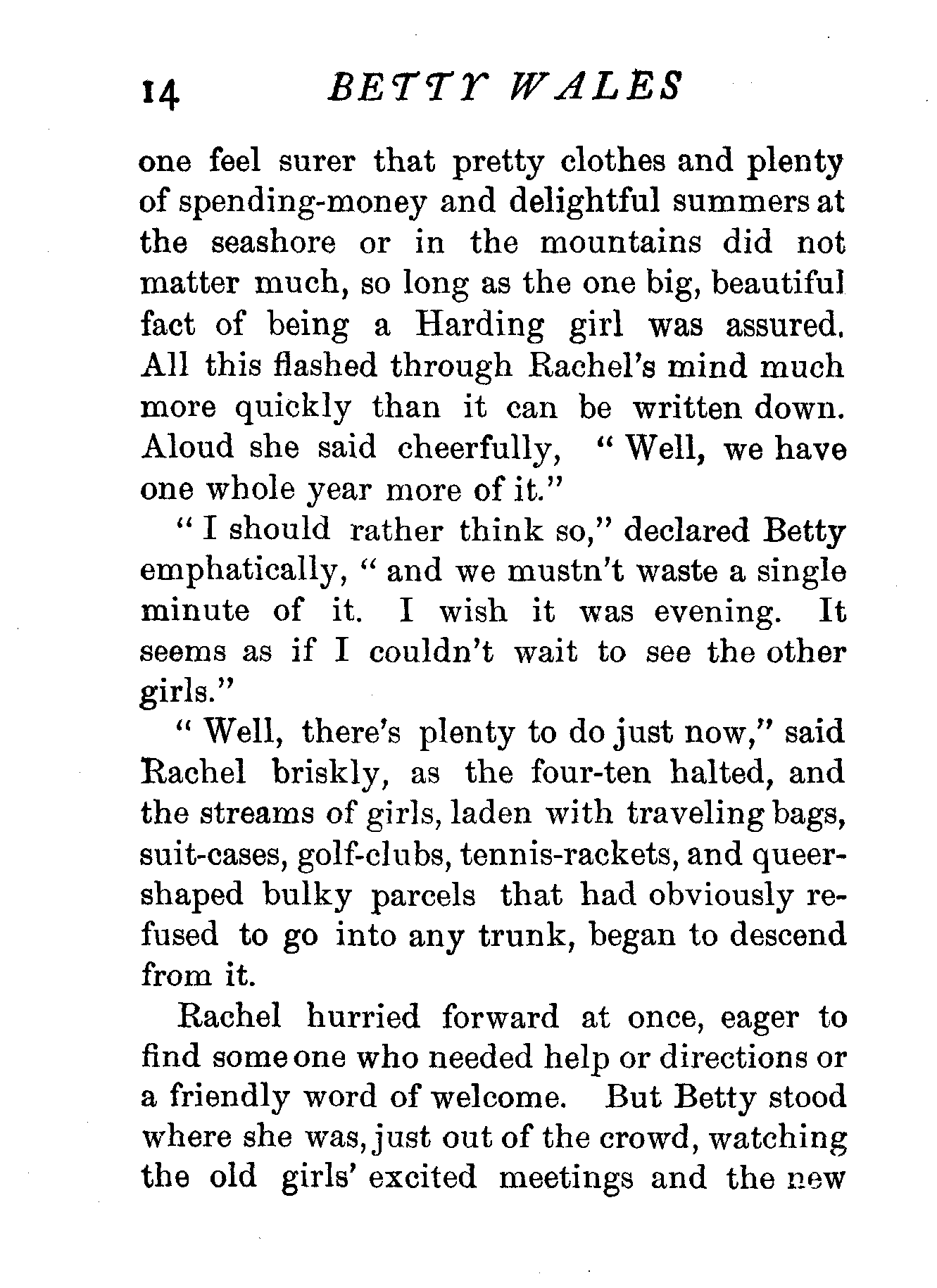 14 BETTY WALES

one feel surer that pretty clothes and plenty of spending-money and delightful summers at the seashore or in the mountains did not matter much, so long as the one big, beautiful fact of being a Harding girl was assured. All this flashed through Rachel's mind much more quickly than it can be written down. Aloud she said cheerfully, "Well, we have one whole year more of it."

"I should rather think so," declared Betty emphatically, "and we mustn't waste a single minute of it. I wish it was evening. It seems as if I couldn't wait to see the other girls."

"Well, there's plenty to do just now," said Rachel briskly, as the four-ten halted, and the streams of girls, laden with traveling bags, suit-cases, golf-clubs, tennis-rackets, and queer-shaped bulky parcels that had obviously refused to go into any trunk, began to descend from it.

Rachel hurried forward at once, eager to find some one who needed help or directions or a friendly word of welcome. But Betty stood where she was, just out of the crowd, watching the old girls' excited meetings and the new